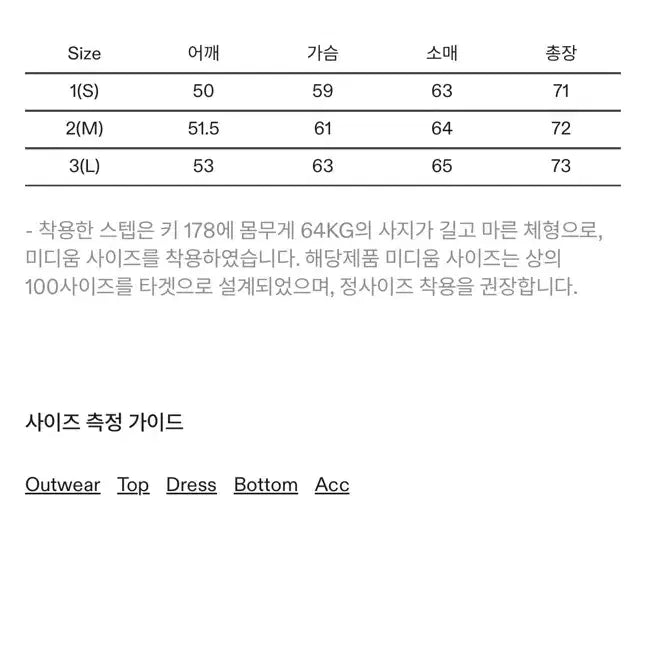 | Size | 어깨 | 가슴 | 소매 | 총장 |
|---|---|---|---|---|
| 1(S) | 50 | 59 | 63 | 71 |
| 2(M) | 51.5 | 61 | 64 | 72 |
| 3(L) | 53 | 63 | 65 | 73 |

- 착용한 스텝은 키 178에 몸무게 64KG의 사지가 길고 마른 체형으로, 미디움 사이즈를 착용하였습니다. 해당제품 미디움 사이즈는 상의 100사이즈를 타겟으로 설계되었으며, 정사이즈 착용을 권장합니다.

사이즈 측정 가이드

Outwear Top Dress Bottom Acc